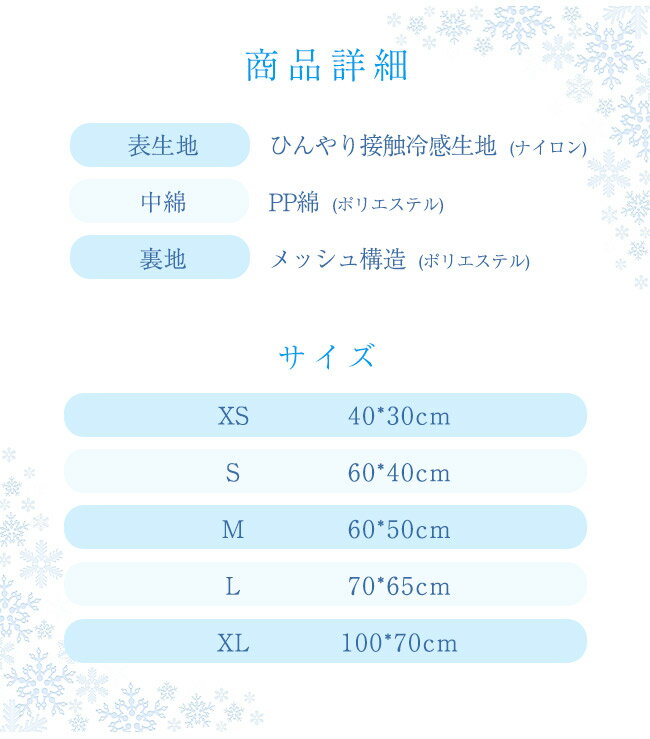 商品詳細

| 表生地 | ひんやり接触冷感生地 (ナイロン) |
|---|---|
| 中綿 | PP綿 (ポリエステル) |
| 裏地 | メッシュ構造 (ポリエステル) |

サイズ

| XS | 40*30cm |
|---|---|
| S | 60*40cm |
| M | 60*50cm |
| L | 70*65cm |
| XL | 100*70cm |